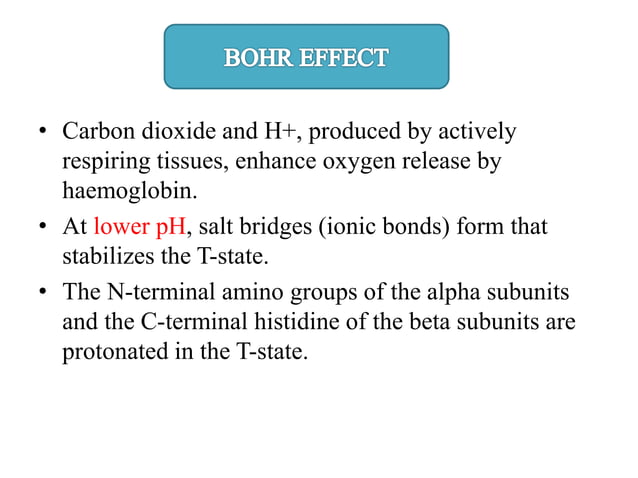 BOHR EFFECT

• Carbon dioxide and H+, produced by actively respiring tissues, enhance oxygen release by haemoglobin.

• At lower pH, salt bridges (ionic bonds) form that stabilizes the T-state.

• The N-terminal amino groups of the alpha subunits and the C-terminal histidine of the beta subunits are protonated in the T-state.